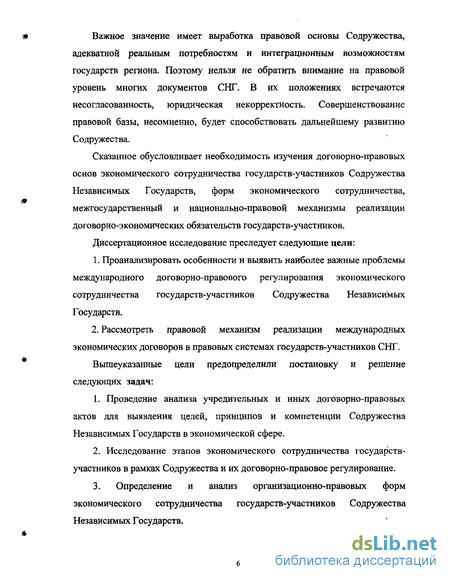 Важное значение имеет выработка правовой основы Содружества, адекватной реальным потребностям и интеграционным возможностям государств региона. Поэтому нельзя не обратить внимание на правовой уровень многих документов СНГ. В их положениях встречаются несогласованность, юридическая некорректность. Совершенствование правовой базы, несомненно, будет способствовать дальнейшему развитию Содружества.

Сказанное обусловливает необходимость изучения договорно-правовых основ экономического сотрудничества государств-участников Содружества Независимых Государств, форм экономического сотрудничества, межгосударственный и национально-правовой механизмы реализации договорно-экономических обязательств государств-участников.

Диссертационное исследование преследует следующие цели:

1. Проанализировать особенности и выявить наиболее важные проблемы международного договорно-правового регулирования экономического сотрудничества государств-участников Содружества Независимых Государств.

2. Рассмотреть правовой механизм реализации международных экономических договоров в правовых системах государств-участников СНГ.

Вышеуказанные цели предопределили постановку и решение следующих задач:

1. Проведение анализа учредительных и иных договорно-правовых актов для выявления целей, принципов и компетенции Содружества Независимых Государств в экономической сфере.

2. Исследование этапов экономического сотрудничества государств-участников в рамках Содружества и их договорно-правовое регулирование.

3. Определение и анализ организационно-правовых форм экономического сотрудничества государств-участников Содружества Независимых Государств.

6

dsLib.net
библиотека диссертаций